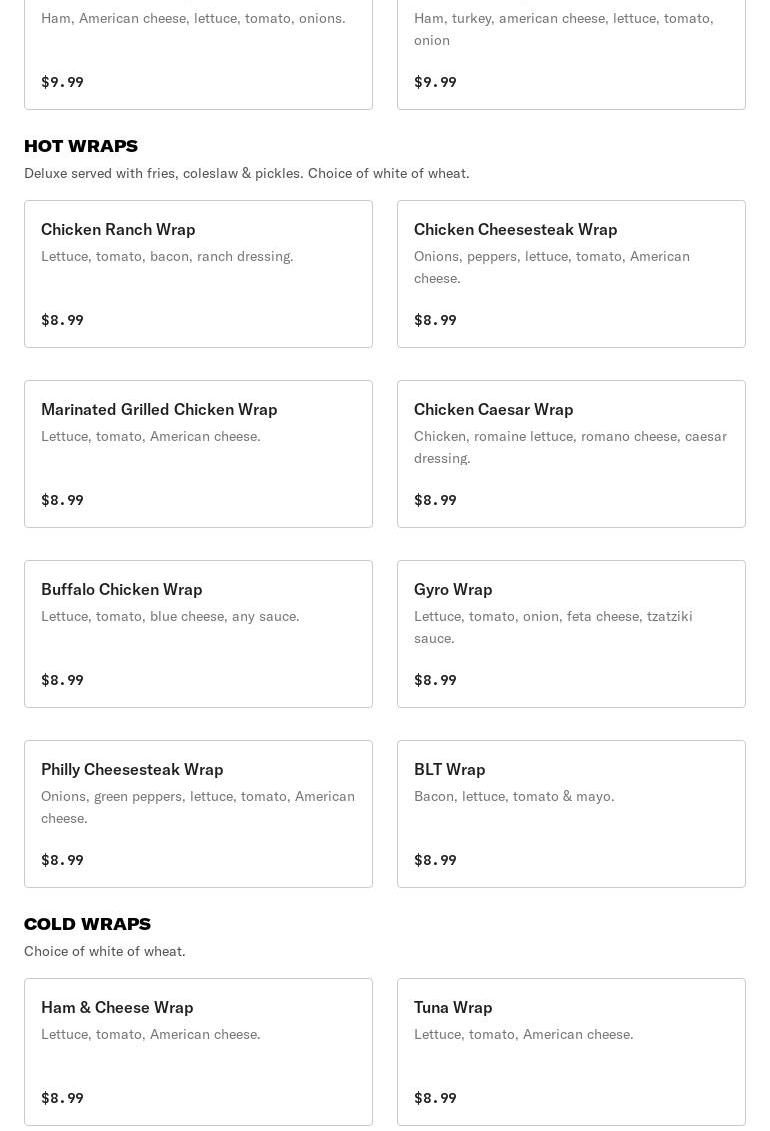 Ham, American cheese, lettuce, tomato, onions.

$9.99

Ham, turkey, american cheese, lettuce, tomato, onion

$9.99

HOT WRAPS

Deluxe served with fries, coleslaw & pickles. Choice of white of wheat.

Chicken Ranch Wrap
Lettuce, tomato, bacon, ranch dressing.
$8.99

Chicken Cheesesteak Wrap
Onions, peppers, lettuce, tomato, American cheese.
$8.99

Marinated Grilled Chicken Wrap
Lettuce, tomato, American cheese.
$8.99

Chicken Caesar Wrap
Chicken, romaine lettuce, romano cheese, caesar dressing.
$8.99

Buffalo Chicken Wrap
Lettuce, tomato, blue cheese, any sauce.
$8.99

Gyro Wrap
Lettuce, tomato, onion, feta cheese, tzatziki sauce.
$8.99

Philly Cheesesteak Wrap
Onions, green peppers, lettuce, tomato, American cheese.
$8.99

BLT Wrap
Bacon, lettuce, tomato & mayo.
$8.99

COLD WRAPS

Choice of white of wheat.

Ham & Cheese Wrap
Lettuce, tomato, American cheese.
$8.99

Tuna Wrap
Lettuce, tomato, American cheese.
$8.99